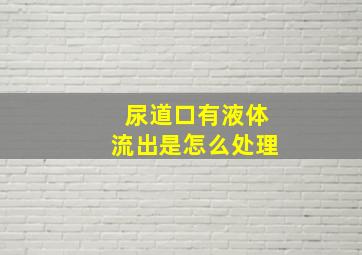 尿道口有液体
流出是怎么处理